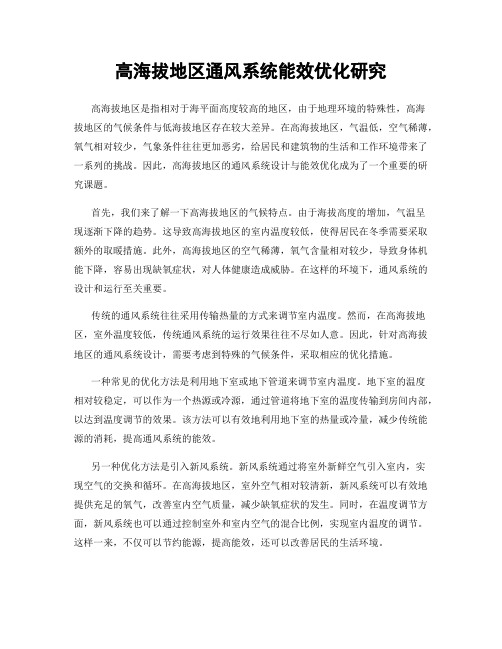 高海拔地区通风系统能效优化研究

高海拔地区是指相对于海平面高度较高的地区，由于地理环境的特殊性，高海拔地区的气候条件与低海拔地区存在较大差异。在高海拔地区，气温低，空气稀薄，氧气相对较少，气象条件往往更加恶劣，给居民和建筑物的生活和工作环境带来了一系列的挑战。因此，高海拔地区的通风系统设计与能效优化成为了一个重要的研究课题。

首先，我们来了解一下高海拔地区的气候特点。由于海拔高度的增加，气温呈现逐渐下降的趋势。这导致高海拔地区的室内温度较低，使得居民在冬季需要采取额外的取暖措施。此外，高海拔地区的空气稀薄，氧气含量相对较少，导致身体机能下降，容易出现缺氧症状，对人体健康造成威胁。在这样的环境下，通风系统的设计和运行至关重要。

传统的通风系统往往采用传输热量的方式来调节室内温度。然而，在高海拔地区，室外温度较低，传统通风系统的运行效果往往不尽如人意。因此，针对高海拔地区的通风系统设计，需要考虑到特殊的气候条件，采取相应的优化措施。

一种常见的优化方法是利用地下室或地下管道来调节室内温度。地下室的温度相对较稳定，可以作为一个热源或冷源，通过管道将地下室的温度传输到房间内部，以达到温度调节的效果。该方法可以有效地利用地下室的热量或冷量，减少传统能源的消耗，提高通风系统的能效。

另一种优化方法是引入新风系统。新风系统通过将室外新鲜空气引入室内，实现空气的交换和循环。在高海拔地区，室外空气相对较清新，新风系统可以有效地提供充足的氧气，改善室内空气质量，减少缺氧症状的发生。同时，在温度调节方面，新风系统也可以通过控制室外和室内空气的混合比例，实现室内温度的调节。这样一来，不仅可以节约能源，提高能效，还可以改善居民的生活环境。